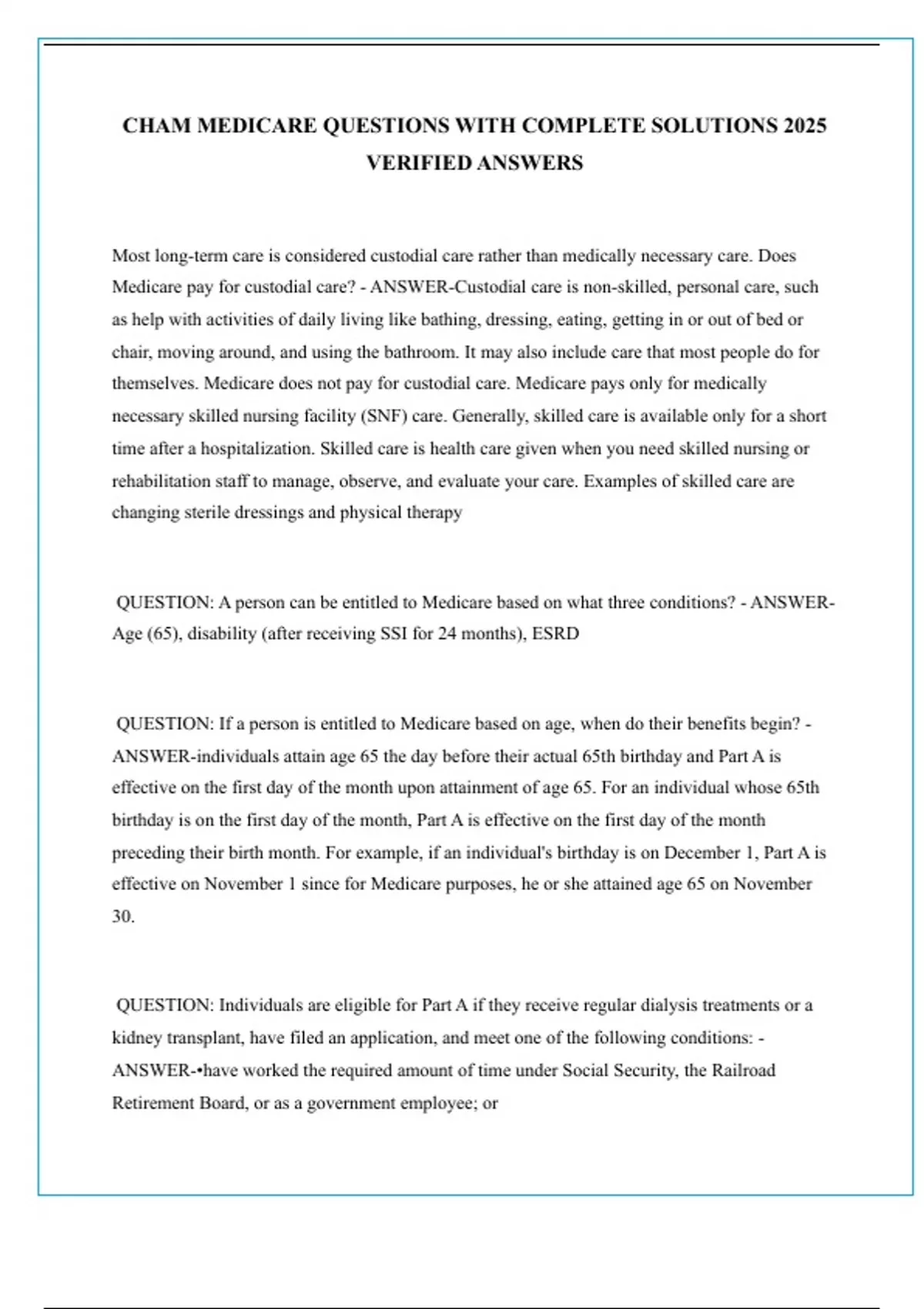 CHAM MEDICARE QUESTIONS WITH COMPLETE SOLUTIONS 2025 VERIFIED ANSWERS

Most long-term care is considered custodial care rather than medically necessary care. Does Medicare pay for custodial care? - ANSWER-Custodial care is non-skilled, personal care, such as help with activities of daily living like bathing, dressing, eating, getting in or out of bed or chair, moving around, and using the bathroom. It may also include care that most people do for themselves. Medicare does not pay for custodial care. Medicare pays only for medically necessary skilled nursing facility (SNF) care. Generally, skilled care is available only for a short time after a hospitalization. Skilled care is health care given when you need skilled nursing or rehabilitation staff to manage, observe, and evaluate your care. Examples of skilled care are changing sterile dressings and physical therapy

QUESTION: A person can be entitled to Medicare based on what three conditions? - ANSWER-Age (65), disability (after receiving SSI for 24 months), ESRD

QUESTION: If a person is entitled to Medicare based on age, when do their benefits begin? - ANSWER-individuals attain age 65 the day before their actual 65th birthday and Part A is effective on the first day of the month upon attainment of age 65. For an individual whose 65th birthday is on the first day of the month, Part A is effective on the first day of the month preceding their birth month. For example, if an individual's birthday is on December 1, Part A is effective on November 1 since for Medicare purposes, he or she attained age 65 on November 30.

QUESTION: Individuals are eligible for Part A if they receive regular dialysis treatments or a kidney transplant, have filed an application, and meet one of the following conditions: - ANSWER-•have worked the required amount of time under Social Security, the Railroad Retirement Board, or as a government employee; or